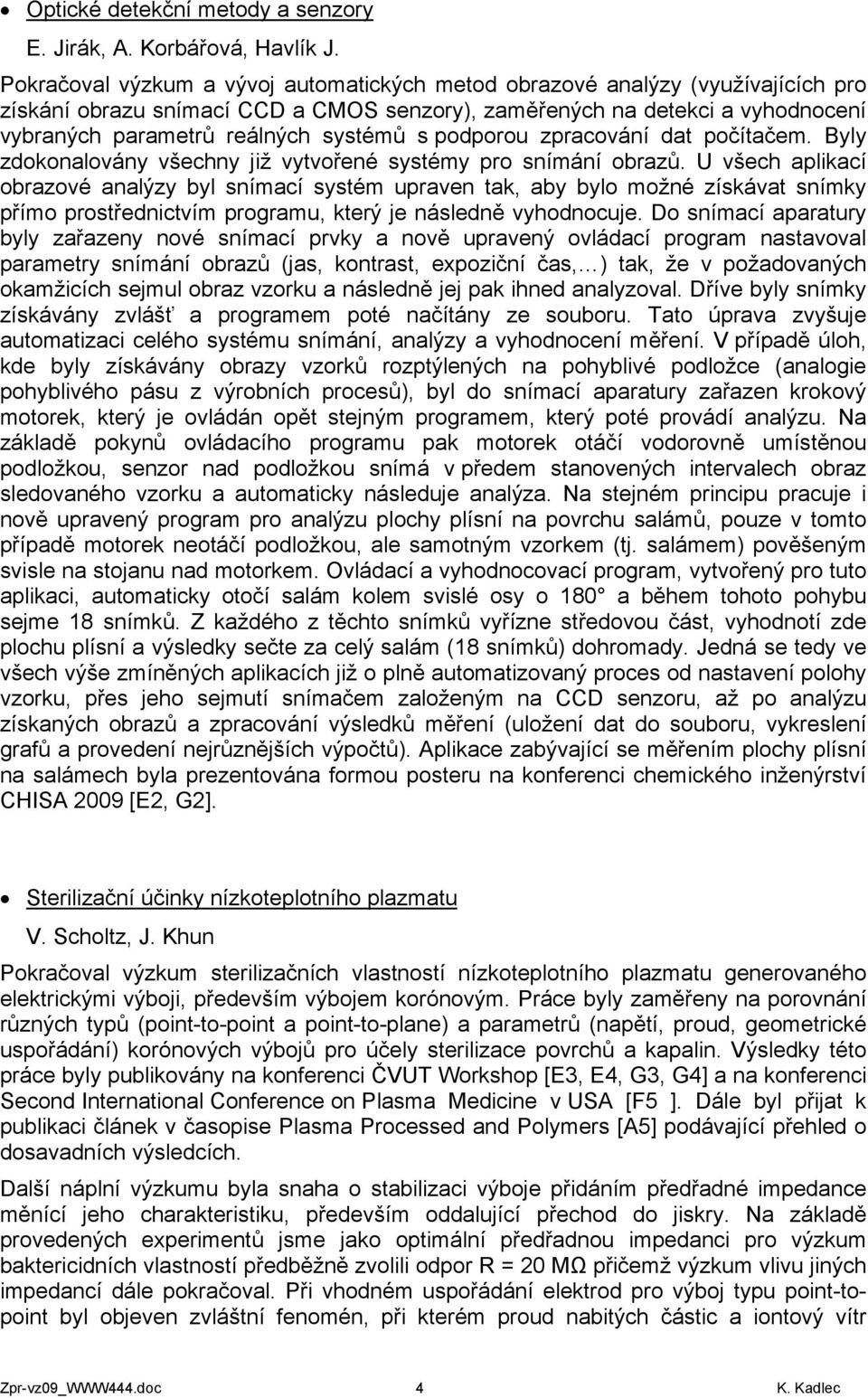 • Optické detekční metody a senzory

E. Jirák, A. Korbářová, Havlík J.

Pokračoval výzkum a vývoj automatických metod obrazové analýzy (využívajících pro získání obrazu snímací CCD a CMOS senzory), zaměřených na detekci a vyhodnocení vybraných parametrů reálných systémů s podporou zpracování dat počítačem. Byly zdokonalovány všechny již vytvořené systémy pro snímání obrazů. U všech aplikací obrazové analýzy byl snímací systém upraven tak, aby bylo možné získávat snímky přímo prostřednictvím programu, který je následně vyhodnocuje. Do snímací aparatury byly zařazeny nové snímací prvky a nově upravený ovládací program nastavoval parametry snímání obrazů (jas, kontrast, expoziční čas,…) tak, že v požadovaných okamžicích sejmul obraz vzorku a následně jej pak ihned analyzoval. Dříve byly snímky získávány zvlášť a programem poté načítány ze souboru. Tato úprava zvyšuje automatizaci celého systému snímání, analýzy a vyhodnocení měření. V případě úloh, kde byly získávány obrazy vzorků rozptýlených na pohyblivé podložce (analogie pohyblivého pásu z výrobních procesů), byl do snímací aparatury zařazen krokový motorek, který je ovládán opět stejným programem, který poté provádí analýzu. Na základě pokynů ovládacího programu pak motorek otáčí vodorovně umístěnou podložkou, senzor nad podložkou snímá v předem stanovených intervalech obraz sledovaného vzorku a automaticky následuje analýza. Na stejném principu pracuje i nově upravený program pro analýzu plochy plísní na povrchu salámů, pouze v tomto případě motorek neotáčí podložkou, ale samotným vzorkem (tj. salámem) pověšeným svisle na stojanu nad motorkem. Ovládací a vyhodnocovací program, vytvořený pro tuto aplikaci, automaticky otočí salám kolem svislé osy o 180° a během tohoto pohybu sejme 18 snímků. Z každého z těchto snímků vyřízne středovou část, vyhodnotí zde plochu plísní a výsledky sečte za celý salám (18 snímků) dohromady. Jedná se tedy ve všech výše zmíněných aplikacích již o plně automatizovaný proces od nastavení polohy vzorku, přes jeho sejmutí snímačem založeným na CCD senzoru, až po analýzu získaných obrazů a zpracování výsledků měření (uložení dat do souboru, vykreslení grafů a provedení nejrůznějších výpočtů). Aplikace zabývající se měřením plochy plísní na salámech byla prezentována formou posteru na konferenci chemického inženýrství CHISA 2009 [E2, G2].

• Sterilizační účinky nízkoteplotního plazmatu

V. Scholtz, J. Khun

Pokračoval výzkum sterilizačních vlastností nízkoteplotního plazmatu generovaného elektrickými výboji, především výbojem korónovým. Práce byly zaměřeny na porovnání různých typů (point-to-point a point-to-plane) a parametrů (napětí, proud, geometrické uspořádání) korónových výbojů pro účely sterilizace povrchů a kapalin. Výsledky této práce byly publikovány na konferenci ČVUT Workshop [E3, E4, G3, G4] a na konferenci Second International Conference on Plasma Medicine v USA [F5 ]. Dále byl přijat k publikaci článek v časopise Plasma Processed and Polymers [A5] podávající přehled o dosavadních výsledcích.

Další náplní výzkumu byla snaha o stabilizaci výboje přidáním předřadné impedance měnící jeho charakteristiku, především oddalující přechod do jiskry. Na základě provedených experimentů jsme jako optimální předřadnou impedanci pro výzkum baktericidních vlastností předběžně zvolili odpor R = 20 MΩ přičemž výzkum vlivu jiných impedancí dále pokračoval. Při vhodném uspořádání elektrod pro výboj typu point-to-point byl objeven zvláštní fenomén, při kterém proud nabitých částic a iontový vítr

Zpr-vz09_WWW444.doc 4 K. Kadlec